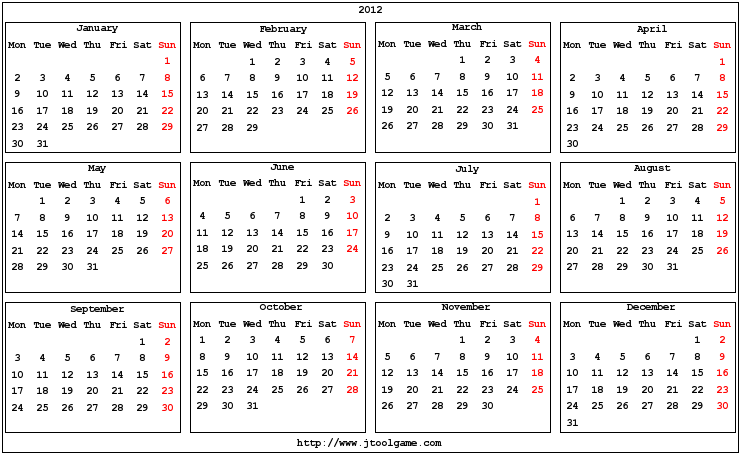 2012

January

| Mon | Tue | Wed | Thu | Fri | Sat | Sun |
|---|---|---|---|---|---|---|
| | | | | | | 1 |
| 2 | 3 | 4 | 5 | 6 | 7 | 8 |
| 9 | 10 | 11 | 12 | 13 | 14 | 15 |
| 16 | 17 | 18 | 19 | 20 | 21 | 22 |
| 23 | 24 | 25 | 26 | 27 | 28 | 29 |
| 30 | 31 | | | | | |

February

| Mon | Tue | Wed | Thu | Fri | Sat | Sun |
|---|---|---|---|---|---|---|
| | | 1 | 2 | 3 | 4 | 5 |
| 6 | 7 | 8 | 9 | 10 | 11 | 12 |
| 13 | 14 | 15 | 16 | 17 | 18 | 19 |
| 20 | 21 | 22 | 23 | 24 | 25 | 26 |
| 27 | 28 | 29 | | | | |

March

| Mon | Tue | Wed | Thu | Fri | Sat | Sun |
|---|---|---|---|---|---|---|
| | | | 1 | 2 | 3 | 4 |
| 5 | 6 | 7 | 8 | 9 | 10 | 11 |
| 12 | 13 | 14 | 15 | 16 | 17 | 18 |
| 19 | 20 | 21 | 22 | 23 | 24 | 25 |
| 26 | 27 | 28 | 29 | 30 | 31 | |

April

| Mon | Tue | Wed | Thu | Fri | Sat | Sun |
|---|---|---|---|---|---|---|
| | | | | | | 1 |
| 2 | 3 | 4 | 5 | 6 | 7 | 8 |
| 9 | 10 | 11 | 12 | 13 | 14 | 15 |
| 16 | 17 | 18 | 19 | 20 | 21 | 22 |
| 23 | 24 | 25 | 26 | 27 | 28 | 29 |
| 30 | | | | | | |

May

| Mon | Tue | Wed | Thu | Fri | Sat | Sun |
|---|---|---|---|---|---|---|
| | 1 | 2 | 3 | 4 | 5 | 6 |
| 7 | 8 | 9 | 10 | 11 | 12 | 13 |
| 14 | 15 | 16 | 17 | 18 | 19 | 20 |
| 21 | 22 | 23 | 24 | 25 | 26 | 27 |
| 28 | 29 | 30 | 31 | | | |

June

| Mon | Tue | Wed | Thu | Fri | Sat | Sun |
|---|---|---|---|---|---|---|
| | | | | 1 | 2 | 3 |
| 4 | 5 | 6 | 7 | 8 | 9 | 10 |
| 11 | 12 | 13 | 14 | 15 | 16 | 17 |
| 18 | 19 | 20 | 21 | 22 | 23 | 24 |
| 25 | 26 | 27 | 28 | 29 | 30 | |

July

| Mon | Tue | Wed | Thu | Fri | Sat | Sun |
|---|---|---|---|---|---|---|
| | | | | | | 1 |
| 2 | 3 | 4 | 5 | 6 | 7 | 8 |
| 9 | 10 | 11 | 12 | 13 | 14 | 15 |
| 16 | 17 | 18 | 19 | 20 | 21 | 22 |
| 23 | 24 | 25 | 26 | 27 | 28 | 29 |
| 30 | 31 | | | | | |

August

| Mon | Tue | Wed | Thu | Fri | Sat | Sun |
|---|---|---|---|---|---|---|
| | | 1 | 2 | 3 | 4 | 5 |
| 6 | 7 | 8 | 9 | 10 | 11 | 12 |
| 13 | 14 | 15 | 16 | 17 | 18 | 19 |
| 20 | 21 | 22 | 23 | 24 | 25 | 26 |
| 27 | 28 | 29 | 30 | 31 | | |

September

| Mon | Tue | Wed | Thu | Fri | Sat | Sun |
|---|---|---|---|---|---|---|
| | | | | | 1 | 2 |
| 3 | 4 | 5 | 6 | 7 | 8 | 9 |
| 10 | 11 | 12 | 13 | 14 | 15 | 16 |
| 17 | 18 | 19 | 20 | 21 | 22 | 23 |
| 24 | 25 | 26 | 27 | 28 | 29 | 30 |

October

| Mon | Tue | Wed | Thu | Fri | Sat | Sun |
|---|---|---|---|---|---|---|
| 1 | 2 | 3 | 4 | 5 | 6 | 7 |
| 8 | 9 | 10 | 11 | 12 | 13 | 14 |
| 15 | 16 | 17 | 18 | 19 | 20 | 21 |
| 22 | 23 | 24 | 25 | 26 | 27 | 28 |
| 29 | 30 | 31 | | | | |

November

| Mon | Tue | Wed | Thu | Fri | Sat | Sun |
|---|---|---|---|---|---|---|
| | | | 1 | 2 | 3 | 4 |
| 5 | 6 | 7 | 8 | 9 | 10 | 11 |
| 12 | 13 | 14 | 15 | 16 | 17 | 18 |
| 19 | 20 | 21 | 22 | 23 | 24 | 25 |
| 26 | 27 | 28 | 29 | 30 | | |

December

| Mon | Tue | Wed | Thu | Fri | Sat | Sun |
|---|---|---|---|---|---|---|
| | | | | | 1 | 2 |
| 3 | 4 | 5 | 6 | 7 | 8 | 9 |
| 10 | 11 | 12 | 13 | 14 | 15 | 16 |
| 17 | 18 | 19 | 20 | 21 | 22 | 23 |
| 24 | 25 | 26 | 27 | 28 | 29 | 30 |
| 31 | | | | | | |

http://www.jtoolgame.com